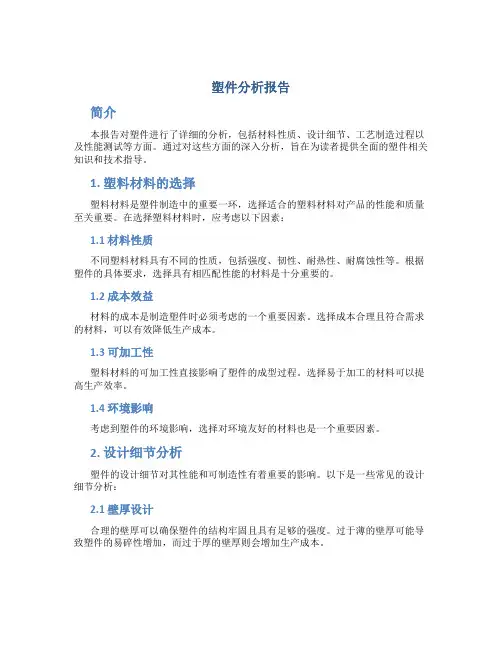 塑件分析报告

简介

本报告对塑件进行了详细的分析，包括材料性质、设计细节、工艺制造过程以及性能测试等方面。通过对这些方面的深入分析，旨在为读者提供全面的塑件相关知识和技术指导。

1. 塑料材料的选择

塑料材料是塑件制造中的重要一环，选择适合的塑料材料对产品的性能和质量至关重要。在选择塑料材料时，应考虑以下因素：

1.1 材料性质

不同塑料材料具有不同的性质，包括强度、韧性、耐热性、耐腐蚀性等。根据塑件的具体要求，选择具有相匹配性能的材料是十分重要的。

1.2 成本效益

材料的成本是制造塑件时必须考虑的一个重要因素。选择成本合理且符合需求的材料，可以有效降低生产成本。

1.3 可加工性

塑料材料的可加工性直接影响了塑件的成型过程。选择易于加工的材料可以提高生产效率。

1.4 环境影响

考虑到塑件的环境影响，选择对环境友好的材料也是一个重要因素。

2. 设计细节分析

塑件的设计细节对其性能和可制造性有着重要的影响。以下是一些常见的设计细节分析：

2.1 壁厚设计

合理的壁厚可以确保塑件的结构牢固且具有足够的强度。过于薄的壁厚可能导致塑件的易碎性增加，而过于厚的壁厚则会增加生产成本。